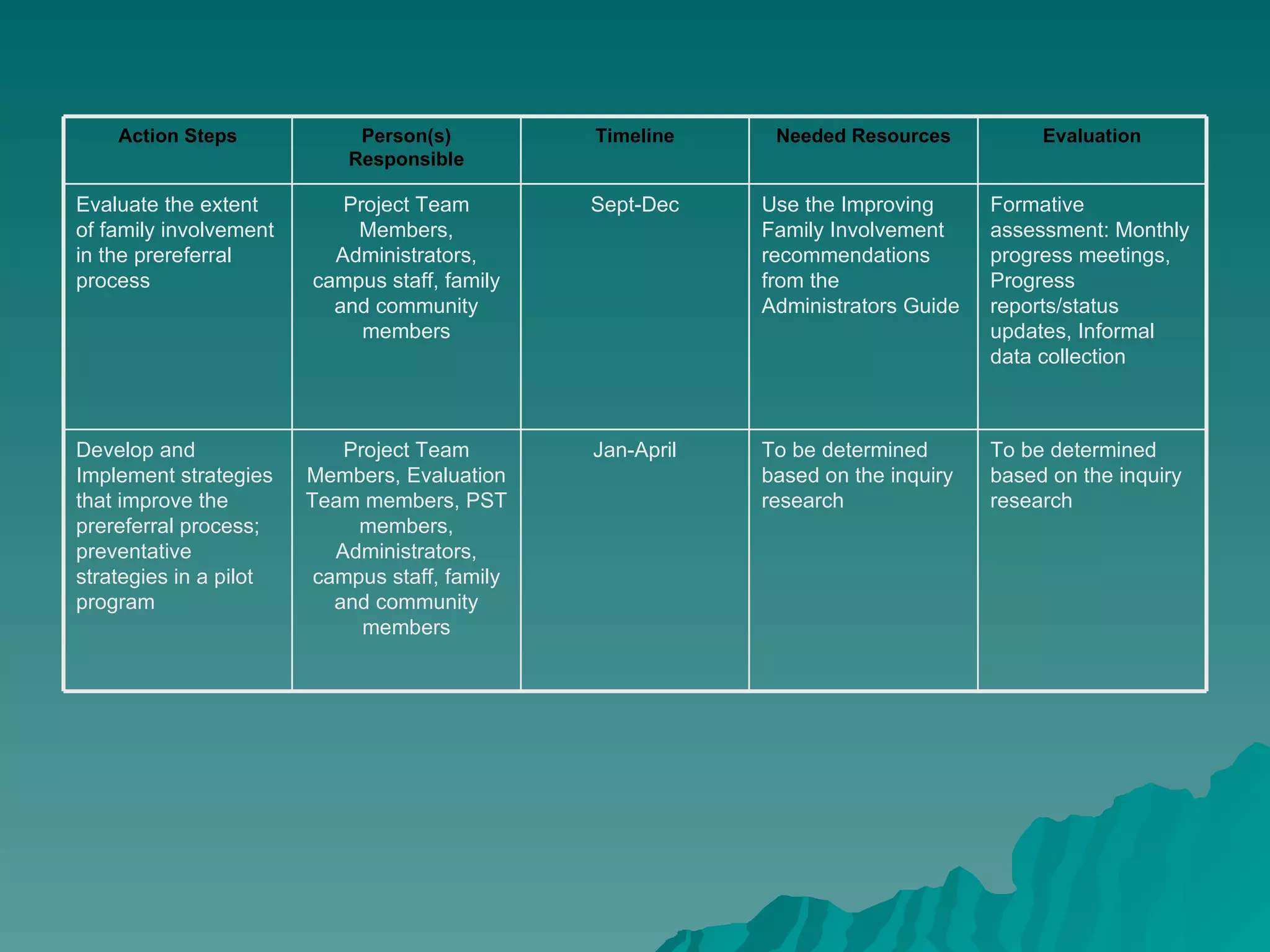 | Action Steps | Person(s) Responsible | Timeline | Needed Resources | Evaluation |
|---|---|---|---|---|
| Evaluate the extent of family involvement in the prereferral process | Project Team Members, Administrators, campus staff, family and community members | Sept-Dec | Use the Improving Family Involvement recommendations from the Administrators Guide | Formative assessment: Monthly progress meetings, Progress reports/status updates, Informal data collection |
| Develop and Implement strategies that improve the prereferral process; preventative strategies in a pilot program | Project Team Members, Evaluation Team members, PST members, Administrators, campus staff, family and community members | Jan-April | To be determined based on the inquiry research | To be determined based on the inquiry research |